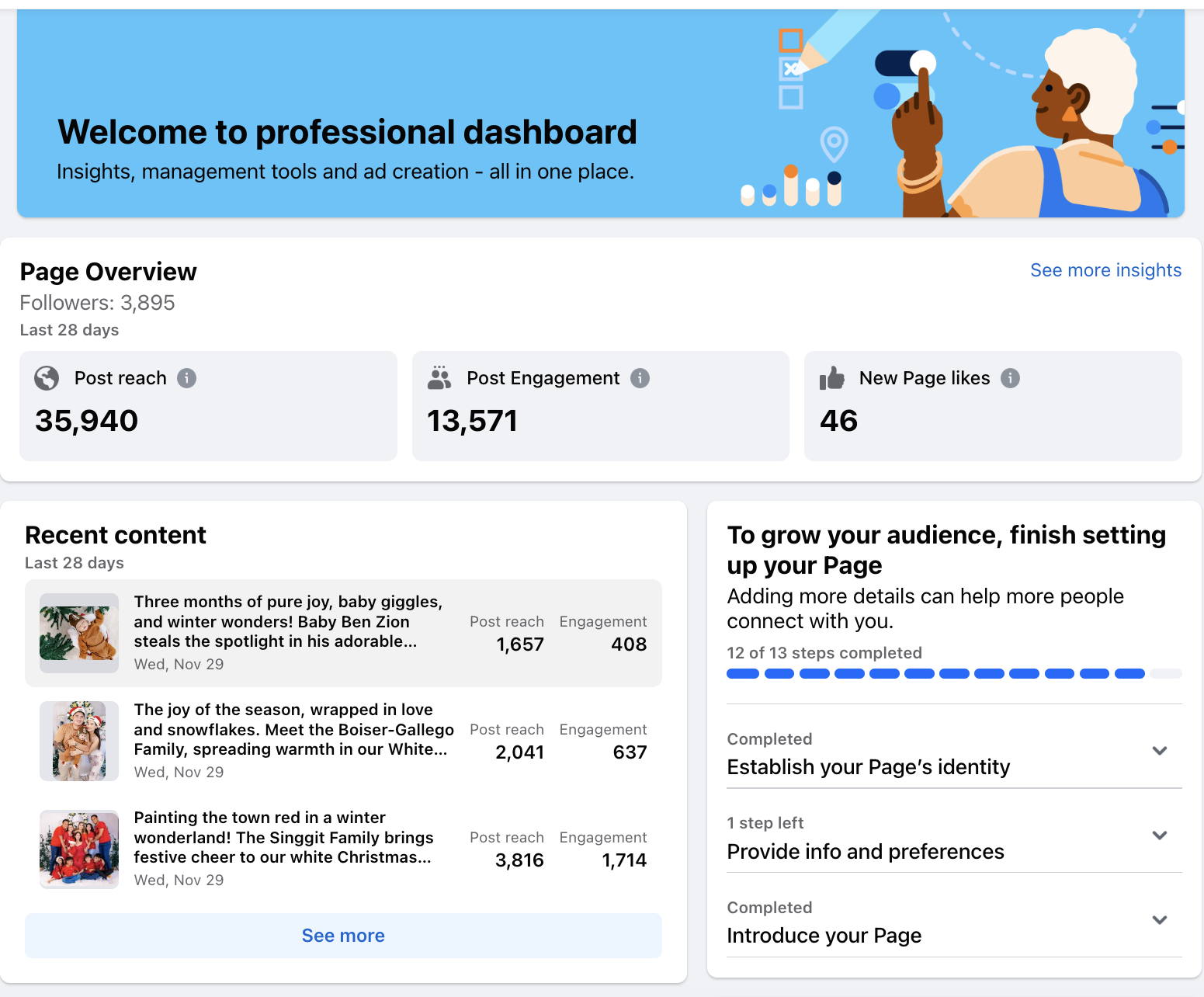 Welcome to professional dashboard
Insights, management tools and ad creation - all in one place.

Page Overview
See more insights
Followers: 3,895
Last 28 days

Post reach
35,940

Post Engagement
13,571

New Page likes
46

Recent content
Last 28 days

Three months of pure joy, baby giggles, and winter wonders! Baby Ben Zion steals the spotlight in his adorable...
Wed, Nov 29
Post reach
1,657
Engagement
408

The joy of the season, wrapped in love and snowflakes. Meet the Boiser-Gallego Family, spreading warmth in our White...
Wed, Nov 29
Post reach
2,041
Engagement
637

Painting the town red in a winter wonderland! The Singgit Family brings festive cheer to our white Christmas...
Wed, Nov 29
Post reach
3,816
Engagement
1,714

See more

To grow your audience, finish setting up your Page
Adding more details can help more people connect with you.
12 of 13 steps completed

Completed
Establish your Page's identity

1 step left
Provide info and preferences

Completed
Introduce your Page